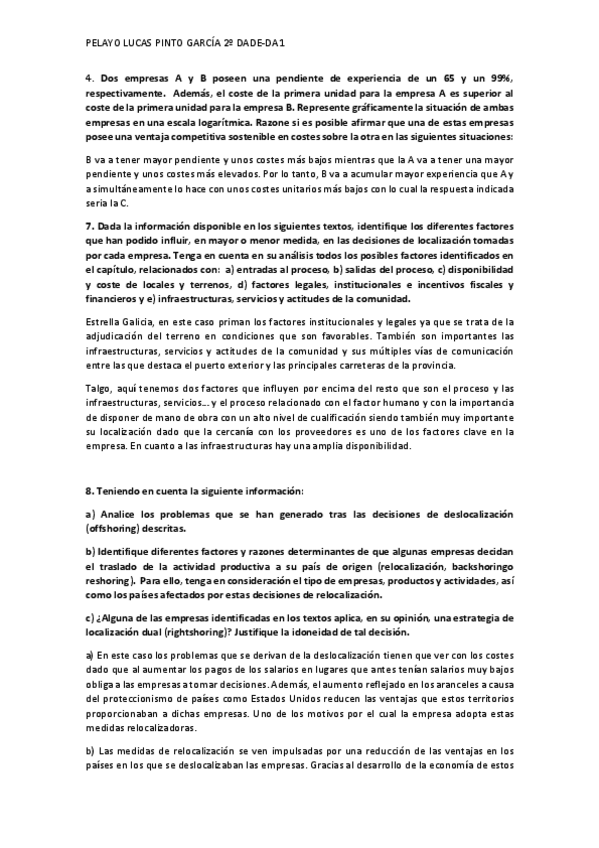 PELAYO LUCAS PINTO GARCÍA 2º DADE-DA1

4. Dos empresas A y B poseen una pendiente de experiencia de un 65 y un 99%, respectivamente. Además, el coste de la primera unidad para la empresa A es superior al coste de la primera unidad para la empresa B. Represente gráficamente la situación de ambas empresas en una escala logarítmica. Razone si es posible afirmar que una de estas empresas posee una ventaja competitiva sostenible en costes sobre la otra en las siguientes situaciones:

B va a tener mayor pendiente y unos costes más bajos mientras que la A va a tener una mayor pendiente y unos costes más elevados. Por lo tanto, B va a acumular mayor experiencia que A y a simultáneamente lo hace con unos costes unitarios más bajos con lo cual la respuesta indicada sería la C.

7. Dada la información disponible en los siguientes textos, identifique los diferentes factores que han podido influir, en mayor o menor medida, en las decisiones de localización tomadas por cada empresa. Tenga en cuenta en su análisis todos los posibles factores identificados en el capítulo, relacionados con: a) entradas al proceso, b) salidas del proceso, c) disponibilidad y coste de locales y terrenos, d) factores legales, institucionales e incentivos fiscales y financieros y e) infraestructuras, servicios y actitudes de la comunidad.

Estrella Galicia, en este caso priman los factores institucionales y legales ya que se trata de la adjudicación del terreno en condiciones que son favorables. También son importantes las infraestructuras, servicios y actitudes de la comunidad y sus múltiples vías de comunicación entre las que destaca el puerto exterior y las principales carreteras de la provincia.

Talgo, aquí tenemos dos factores que influyen por encima del resto que son el proceso y las infraestructuras, servicios... y el proceso relacionado con el factor humano y con la importancia de disponer de mano de obra con un alto nivel de cualificación siendo también muy importante su localización dado que la cercanía con los proveedores es uno de los factores clave en la empresa. En cuanto a las infraestructuras hay una amplia disponibilidad.

8. Teniendo en cuenta la siguiente información:

a) Analice los problemas que se han generado tras las decisiones de deslocalización (offshoring) descritas.

b) Identifique diferentes factores y razones determinantes de que algunas empresas decidan el traslado de la actividad productiva a su país de origen (relocalización, backshoringo reshoring). Para ello, tenga en consideración el tipo de empresas, productos y actividades, así como los países afectados por estas decisiones de relocalización.

c) ¿Alguna de las empresas identificadas en los textos aplica, en su opinión, una estrategia de localización dual (rightshoring)? Justifique la idoneidad de tal decisión.

a) En este caso los problemas que se derivan de la deslocalización tienen que ver con los costes dado que al aumentar los pagos de los salarios en lugares que antes tenían salarios muy bajos obliga a las empresas a tomar decisiones. Además, el aumento reflejado en los aranceles a causa del proteccionismo de países como Estados Unidos reducen las ventajas que estos territorios proporcionaban a dichas empresas. Uno de los motivos por el cual la empresa adopta estas medidas relocalizadoras.

b) Las medidas de relocalización se ven impulsadas por una reducción de las ventajas en los países en los que se deslocalizaban las empresas. Gracias al desarrollo de la economía de estos